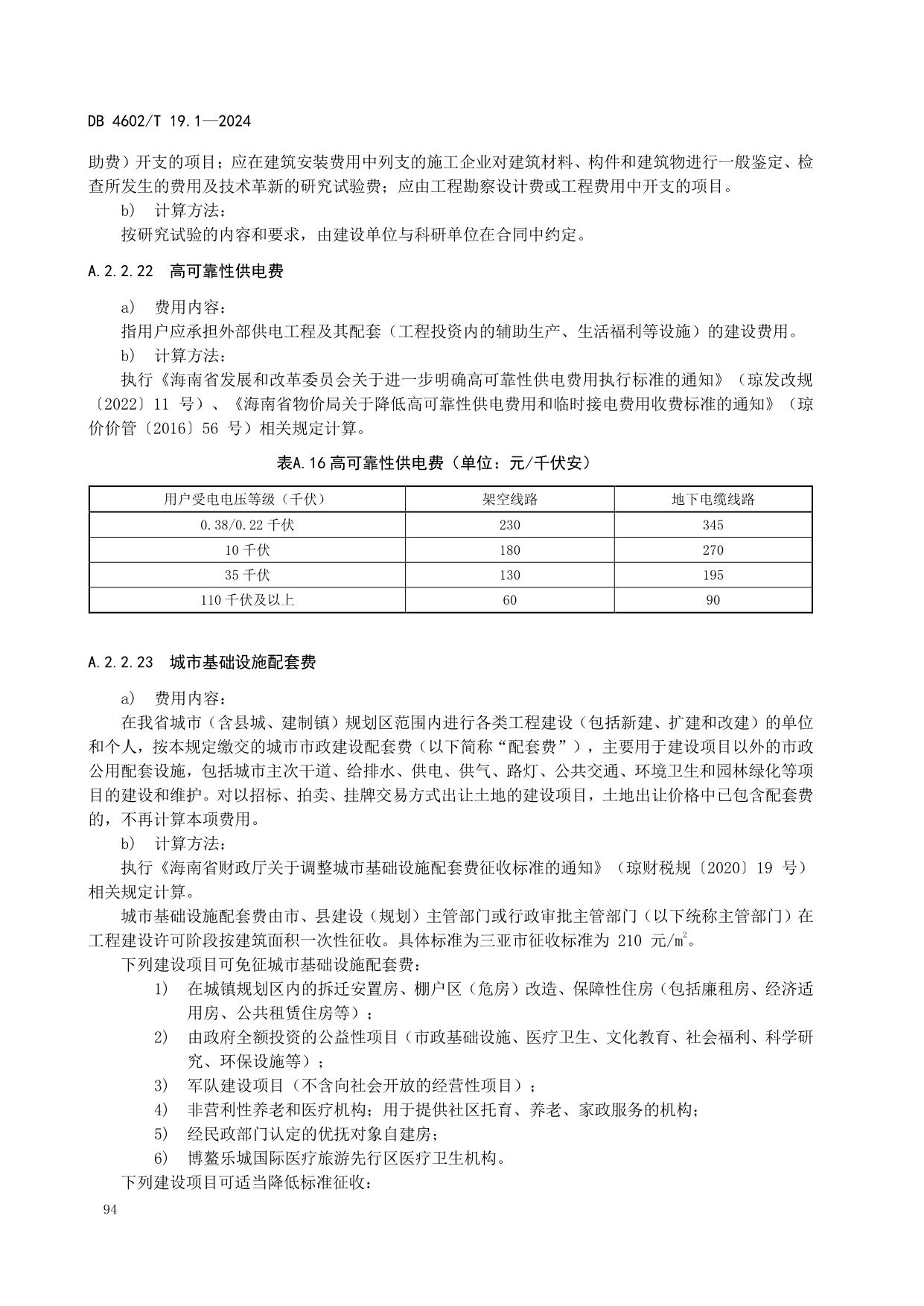 DB 4602/T 19.1—2024

助费）开支的项目；应在建筑安装费用中列支的施工企业对建筑材料、构件和建筑物进行一般鉴定、检查所发生的费用及技术革新的研究试验费；应由工程勘察设计费或工程费用中开支的项目。

b） 计算方法：

按研究试验的内容和要求，由建设单位与科研单位在合同中约定。

A.2.2.22 高可靠性供电费

a） 费用内容：

指用户应承担外部供电工程及其配套（工程投资内的辅助生产、生活福利等设施）的建设费用。

b） 计算方法：

执行《海南省发展和改革委员会关于进一步明确高可靠性供电费用执行标准的通知》（琼发改规〔2022〕11 号）、《海南省物价局关于降低高可靠性供电费用和临时接电费用收费标准的通知》（琼价价管〔2016〕56 号）相关规定计算。

表A.16 高可靠性供电费（单位：元/千伏安）

| 用户受电电压等级（千伏） | 架空线路 | 地下电缆线路 |
|---|---|---|
| 0.38/0.22 千伏 | 230 | 345 |
| 10 千伏 | 180 | 270 |
| 35 千伏 | 130 | 195 |
| 110 千伏及以上 | 60 | 90 |

A.2.2.23 城市基础设施配套费

a） 费用内容：

在我省城市（含县城、建制镇）规划区范围内进行各类工程建设（包括新建、扩建和改建）的单位和个人，按本规定缴交的城市市政建设配套费（以下简称“配套费”），主要用于建设项目以外的市政公用配套设施，包括城市主次干道、给排水、供电、供气、路灯、公共交通、环境卫生和园林绿化等项目的建设和维护。对以招标、拍卖、挂牌交易方式出让土地的建设项目，土地出让价格中已包含配套费的，不再计算本项费用。

b） 计算方法：

执行《海南省财政厅关于调整城市基础设施配套费征收标准的通知》（琼财税规〔2020〕19 号）相关规定计算。

城市基础设施配套费由市、县建设（规划）主管部门或行政审批主管部门（以下统称主管部门）在工程建设许可阶段按建筑面积一次性征收。具体标准为三亚市征收标准为 210 元/$m^2$。

下列建设项目可免征城市基础设施配套费：

1） 在城镇规划区内的拆迁安置房、棚户区（危房）改造、保障性住房（包括廉租房、经济适用房、公共租赁住房等）；

2） 由政府全额投资的公益性项目（市政基础设施、医疗卫生、文化教育、社会福利、科学研究、环保设施等）；

3） 军队建设项目（不含向社会开放的经营性项目）；

4） 非营利性养老和医疗机构；用于提供社区托育、养老、家政服务的机构；

5） 经民政部门认定的优抚对象自建房；

6） 博鳌乐城国际医疗旅游先行区医疗卫生机构。

下列建设项目可适当降低标准征收：

94